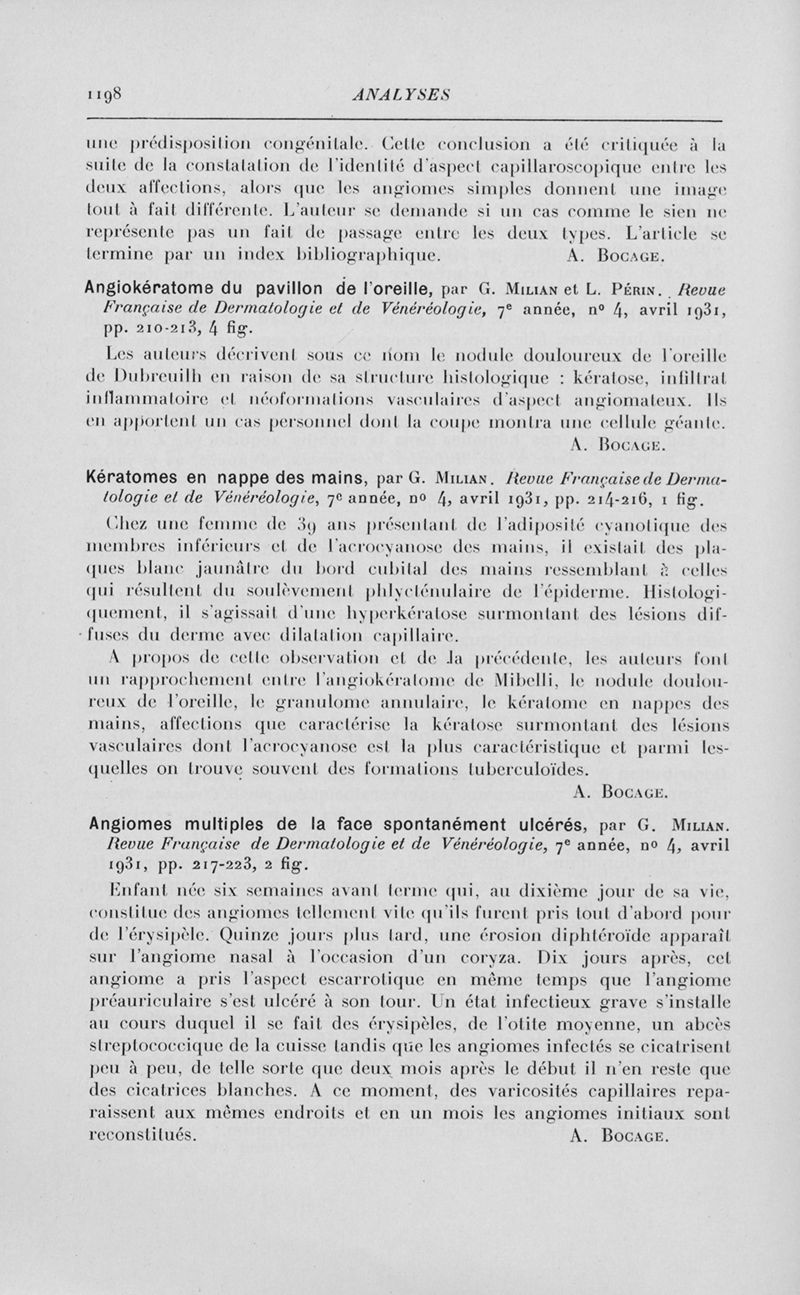 1198 ANALYSES

une prédisposition congénitale. Cette conclusion a été critiquée à la suite de la constatation de l'identité d'aspect capillaroscopique entre les deux affections, alors que les angiomes simples donnent une image tout à fait différente. L'auteur se demande si un cas comme le sien ne représente pas un fait de passage entre les deux types. L'article se termine par un index bibliographique. A. Bocage.

Angiokératome du pavillon de l'oreille, par G. Milian et L. Périn. Revue Française de Dermatologie et de Vénéréologie, 7e année, nº 4, avril 1931, pp. 210-213, 4 fig.

Les auteurs décrivent sous ce nom le nodule douloureux de l'oreille de Dubreuilh en raison de sa structure histologique : kératose, infiltrat inflammatoire et néoformations vasculaires d'aspect angiomateux. Ils en apportent un cas personnel dont la coupe montra une cellule géante. A. Bocage.

Kératomes en nappe des mains, par G. Milian. Revue Française de Dermatologie et de Vénéréologie, 7e année, nº 4, avril 1931, pp. 214-216, 1 fig.

Chez une femme de 39 ans présentant de l'adiposité cyanotique des membres inférieurs et de l'acrocyanose des mains, il existait des plaques blanc jaunâtre du bord cubital des mains ressemblant à celles qui résultent du soulèvement phlycténulaire de l'épiderme. Histologiquement, il s'agissait d'une hyperkératose surmontant des lésions diffuses du derme avec dilatation capillaire.

A propos de cette observation et de la précédente, les auteurs font un rapprochement entre l'angiokératome de Mibelli, le nodule douloureux de l'oreille, le granulome annulaire, le kératome en nappes des mains, affections que caractérise la kératose surmontant des lésions vasculaires dont l'acrocyanose est la plus caractéristique et parmi lesquelles on trouve souvent des formations tuberculoïdes. A. Bocage.

Angiomes multiples de la face spontanément ulcérés, par G. Milian. Revue Française de Dermatologie et de Vénéréologie, 7e année, nº 4, avril 1931, pp. 217-223, 2 fig.

Enfant née six semaines avant terme qui, au dixième jour de sa vie, constitue des angiomes tellement vite qu'ils furent pris tout d'abord pour de l'érysipèle. Quinze jours plus tard, une érosion diphtéroïde apparaît sur l'angiome nasal à l'occasion d'un coryza. Dix jours après, cet angiome a pris l'aspect escarrotique en même temps que l'angiome préauriculaire s'est ulcéré à son tour. Un état infectieux grave s'installe au cours duquel il se fait des érysipèles, de l'otite moyenne, un abcès streptococcique de la cuisse tandis que les angiomes infectés se cicatrisent peu à peu, de telle sorte que deux mois après le début il n'en reste que des cicatrices blanches. A ce moment, des varicosités capillaires reparaissent aux mêmes endroits et en un mois les angiomes initiaux sont reconstitués. A. Bocage.